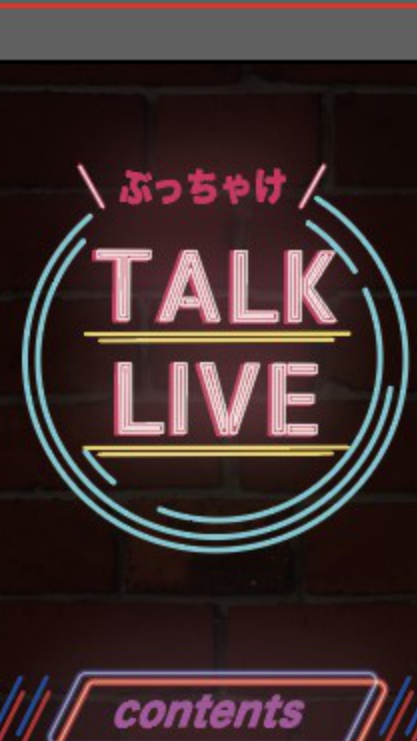 ぶっちゃけ

TALK
LIVE

contents